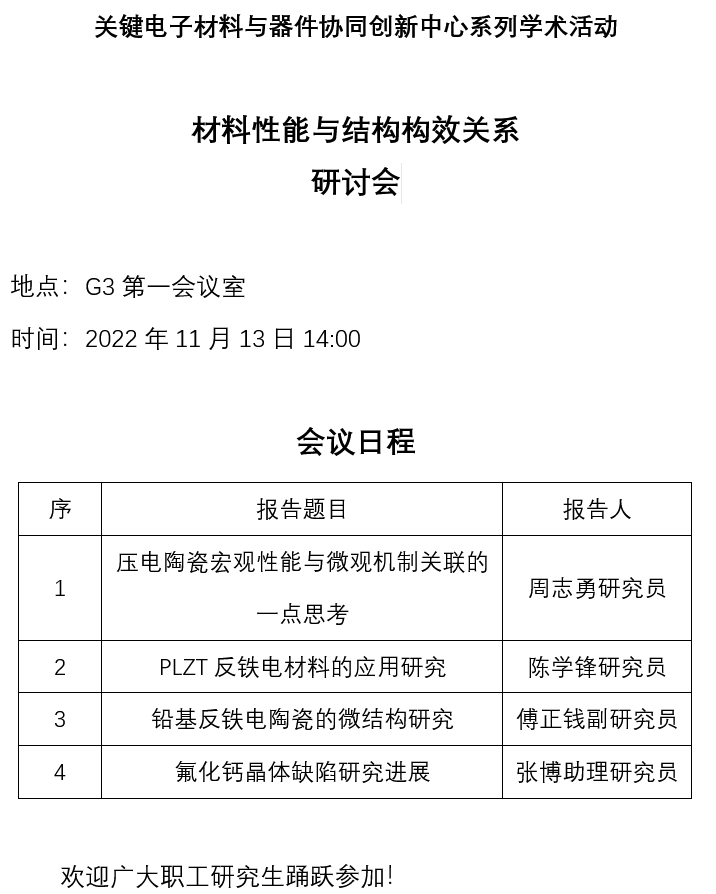 关键电子材料与器件协同创新中心系列学术活动

材料性能与结构构效关系
研讨会

地点：G3 第一会议室

时间：2022 年 11 月 13 日 14:00

会议日程

| 序 | 报告题目 | 报告人 |
|---|---|---|
| 1 | 压电陶瓷宏观性能与微观机制关联的一点思考 | 周志勇研究员 |
| 2 | PLZT 反铁电材料的应用研究 | 陈学锋研究员 |
| 3 | 铅基反铁电陶瓷的微结构研究 | 傅正钱副研究员 |
| 4 | 氟化钙晶体缺陷研究进展 | 张博助理研究员 |

欢迎广大职工研究生踊跃参加!